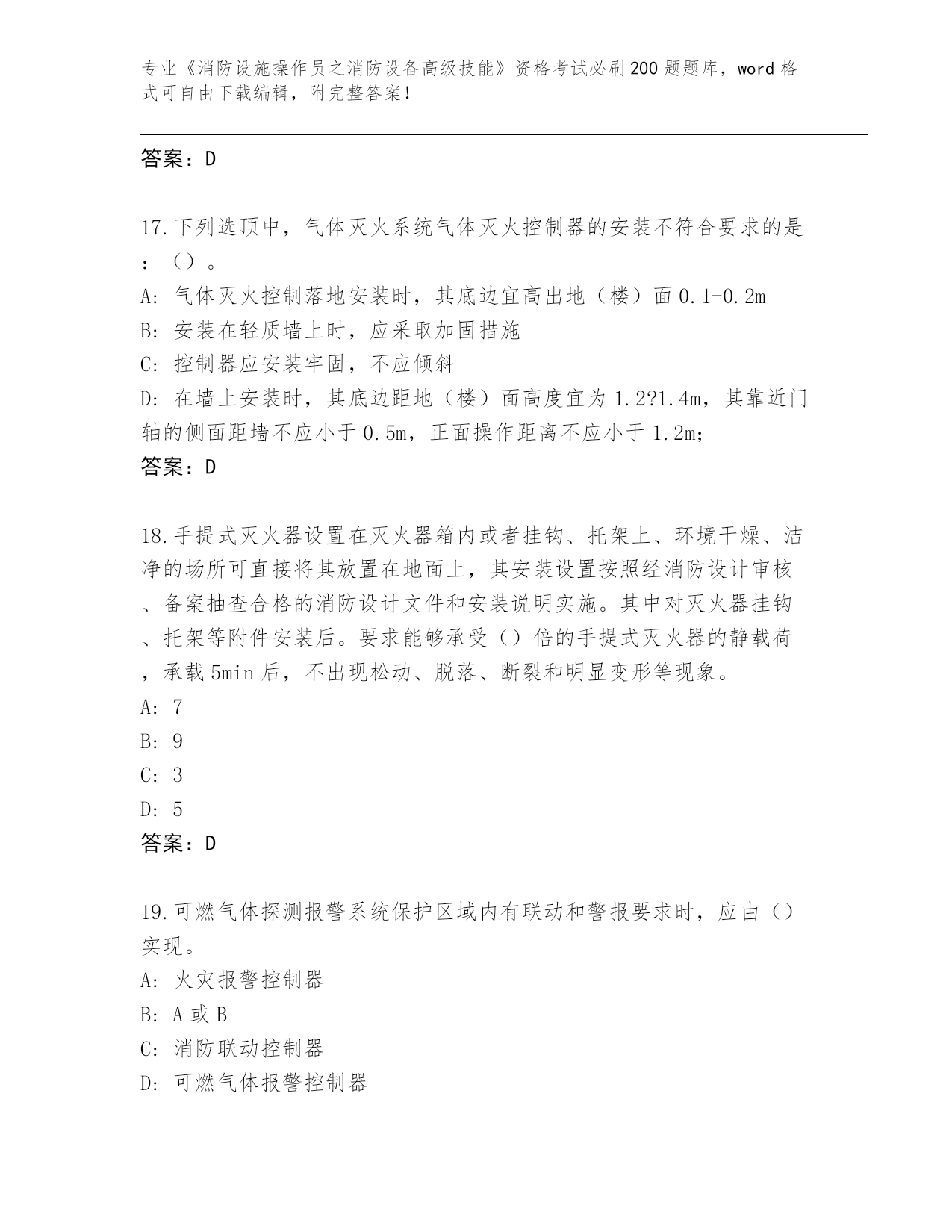 专业《消防设施操作员之消防设备高级技能》资格考试必刷200题题库，word格式可自由下载编辑，附完整答案！

答案：D

17.下列选顶中，气体灭火系统气体灭火控制器的安装不符合要求的是：（）。
A: 气体灭火控制落地安装时，其底边宜高出地（楼）面0.1-0.2m
B: 安装在轻质墙上时，应采取加固措施
C: 控制器应安装牢固，不应倾斜
D: 在墙上安装时，其底边距地（楼）面高度宜为1.2?1.4m，其靠近门轴的侧面距墙不应小于0.5m，正面操作距离不应小于1.2m;
答案：D

18.手提式灭火器设置在灭火器箱内或者挂钩、托架上、环境干燥、洁净的场所可直接将其放置在地面上，其安装设置按照经消防设计审核、备案抽查合格的消防设计文件和安装说明实施。其中对灭火器挂钩、托架等附件安装后。要求能够承受（）倍的手提式灭火器的静载荷，承载5min后，不出现松动、脱落、断裂和明显变形等现象。
A: 7
B: 9
C: 3
D: 5
答案：D

19.可燃气体探测报警系统保护区域内有联动和警报要求时，应由（）实现。
A: 火灾报警控制器
B: A或B
C: 消防联动控制器
D: 可燃气体报警控制器